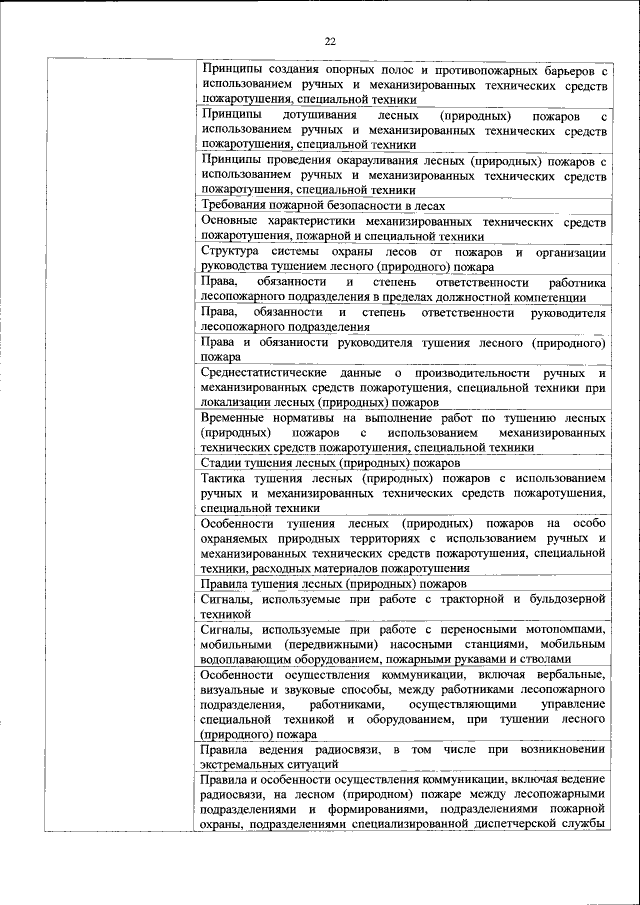 22

| | |
|---|---|
| | Принципы создания опорных полос и противопожарных барьеров с использованием ручных и механизированных технических средств пожаротушения, специальной техники |
| | Принципы дотушивания лесных (природных) пожаров с использованием ручных и механизированных технических средств пожаротушения, специальной техники |
| | Принципы проведения окарауливания лесных (природных) пожаров с использованием ручных и механизированных технических средств пожаротушения, специальной техники |
| | Требования пожарной безопасности в лесах |
| | Основные характеристики механизированных технических средств пожаротушения, пожарной и специальной техники |
| | Структура системы охраны лесов от пожаров и организации руководства тушением лесного (природного) пожара |
| | Права, обязанности и степень ответственности работника лесопожарного подразделения в пределах должностной компетенции |
| | Права, обязанности и степень ответственности руководителя лесопожарного подразделения |
| | Права и обязанности руководителя тушения лесного (природного) пожара |
| | Среднестатистические данные о производительности ручных и механизированных средств пожаротушения, специальной техники при локализации лесных (природных) пожаров |
| | Временные нормативы на выполнение работ по тушению лесных (природных) пожаров с использованием механизированных технических средств пожаротушения, специальной техники |
| | Стадии тушения лесных (природных) пожаров |
| | Тактика тушения лесных (природных) пожаров с использованием ручных и механизированных технических средств пожаротушения, специальной техники |
| | Особенности тушения лесных (природных) пожаров на особо охраняемых природных территориях с использованием ручных и механизированных технических средств пожаротушения, специальной техники, расходных материалов пожаротушения |
| | Правила тушения лесных (природных) пожаров |
| | Сигналы, используемые при работе с тракторной и бульдозерной техникой |
| | Сигналы, используемые при работе с переносными мотопомпами, мобильными (передвижными) насосными станциями, мобильным водоплавающим оборудованием, пожарными рукавами и стволами |
| | Особенности осуществления коммуникации, включая вербальные, визуальные и звуковые способы, между работниками лесопожарного подразделения, работниками, осуществляющими управление специальной техникой и оборудованием, при тушении лесного (природного) пожара |
| | Правила ведения радиосвязи, в том числе при возникновении экстремальных ситуаций |
| | Правила и особенности осуществления коммуникации, включая ведение радиосвязи, на лесном (природном) пожаре между лесопожарными подразделениями и формированиями, подразделениями пожарной охраны, подразделениями специализированной диспетчерской службы |